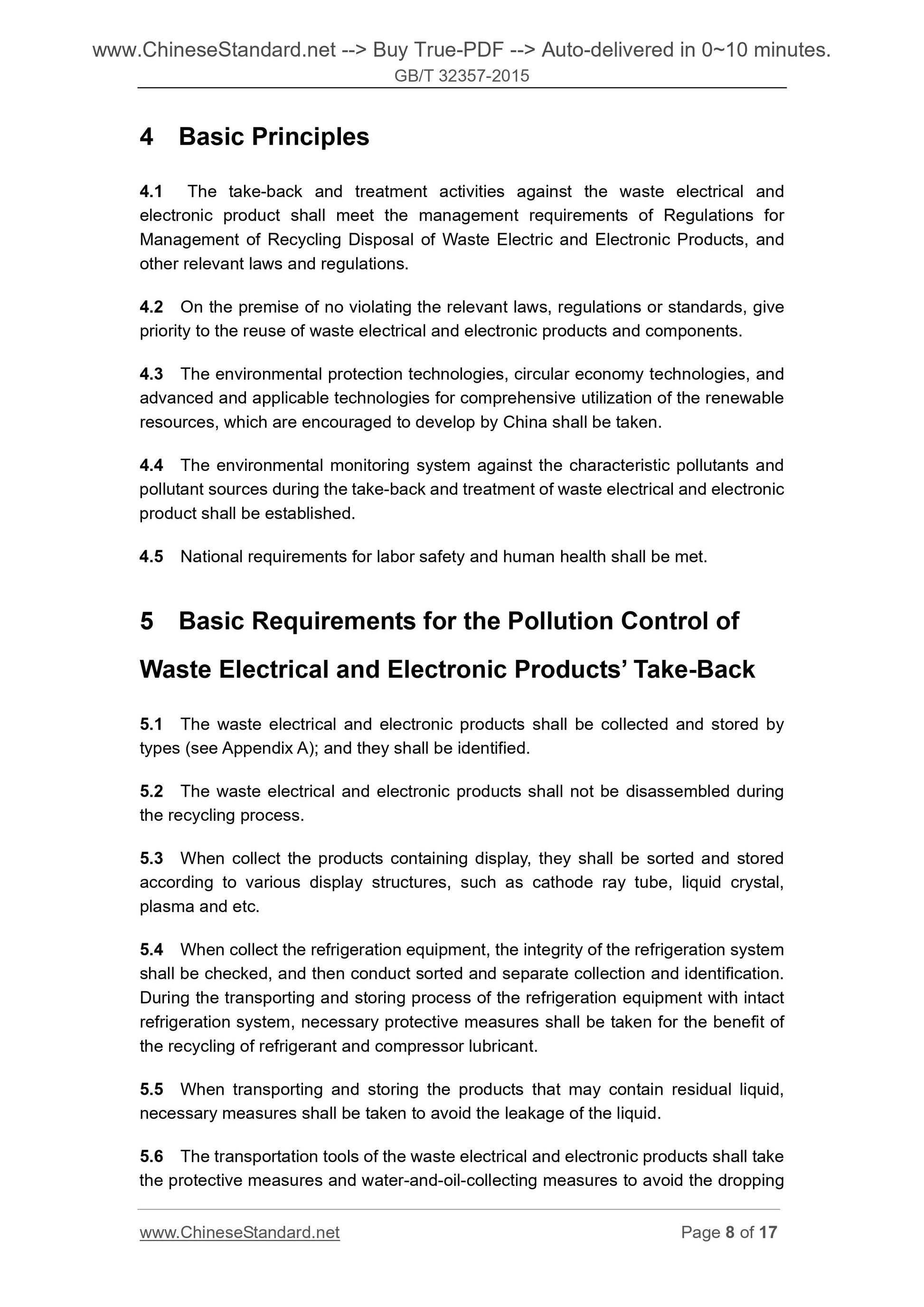 www.ChineseStandard.net --> Buy True-PDF --> Auto-delivered in 0~10 minutes.
GB/T 32357-2015

4 Basic Principles

4.1 The take-back and treatment activities against the waste electrical and electronic product shall meet the management requirements of Regulations for Management of Recycling Disposal of Waste Electric and Electronic Products, and other relevant laws and regulations.

4.2 On the premise of no violating the relevant laws, regulations or standards, give priority to the reuse of waste electrical and electronic products and components.

4.3 The environmental protection technologies, circular economy technologies, and advanced and applicable technologies for comprehensive utilization of the renewable resources, which are encouraged to develop by China shall be taken.

4.4 The environmental monitoring system against the characteristic pollutants and pollutant sources during the take-back and treatment of waste electrical and electronic product shall be established.

4.5 National requirements for labor safety and human health shall be met.

5 Basic Requirements for the Pollution Control of Waste Electrical and Electronic Products' Take-Back

5.1 The waste electrical and electronic products shall be collected and stored by types (see Appendix A); and they shall be identified.

5.2 The waste electrical and electronic products shall not be disassembled during the recycling process.

5.3 When collect the products containing display, they shall be sorted and stored according to various display structures, such as cathode ray tube, liquid crystal, plasma and etc.

5.4 When collect the refrigeration equipment, the integrity of the refrigeration system shall be checked, and then conduct sorted and separate collection and identification. During the transporting and storing process of the refrigeration equipment with intact refrigeration system, necessary protective measures shall be taken for the benefit of the recycling of refrigerant and compressor lubricant.

5.5 When transporting and storing the products that may contain residual liquid, necessary measures shall be taken to avoid the leakage of the liquid.

5.6 The transportation tools of the waste electrical and electronic products shall take the protective measures and water-and-oil-collecting measures to avoid the dropping

www.ChineseStandard.net Page 8 of 17